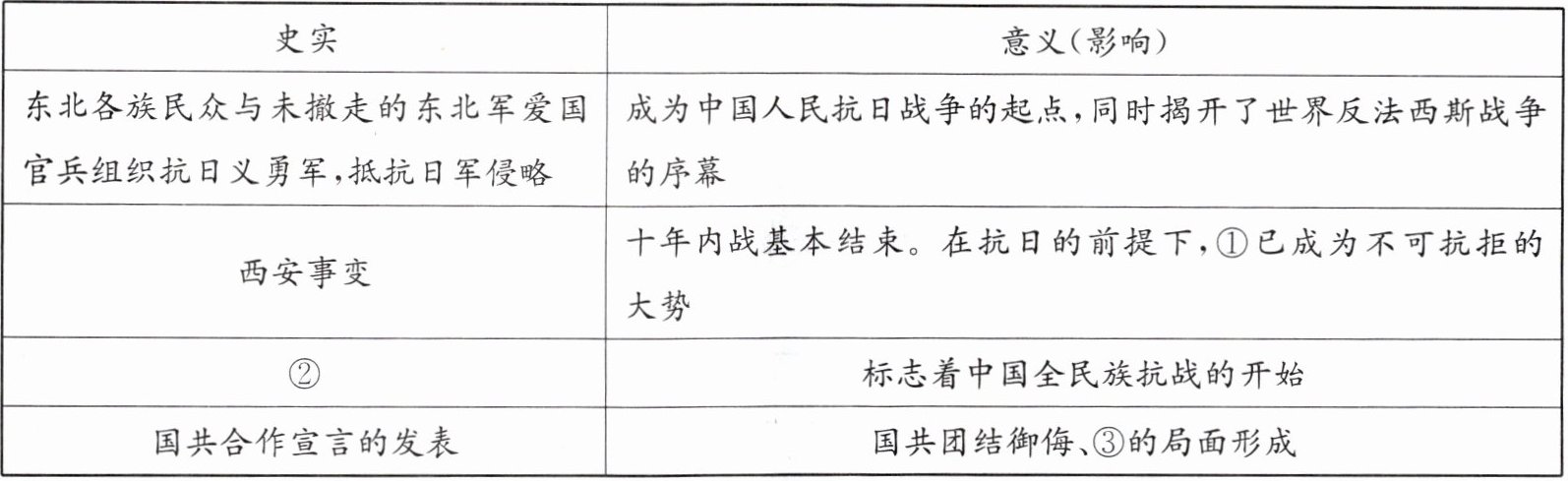 | 史实 | 意义(影响) |
|---|---|
| 东北各族民众与未撤走的东北军爱国官兵组织抗日义勇军,抵抗日军侵略 | 成为中国人民抗日战争的起点,同时揭开了世界反法西斯战争的序幕 |
| 西安事变 | 十年内战基本结束。在抗日的前提下,①已成为不可抗拒的大势 |
| ② | 标志着中国全民族抗战的开始 |
| 国共合作宣言的发表 | 国共团结御侮、③的局面形成 |